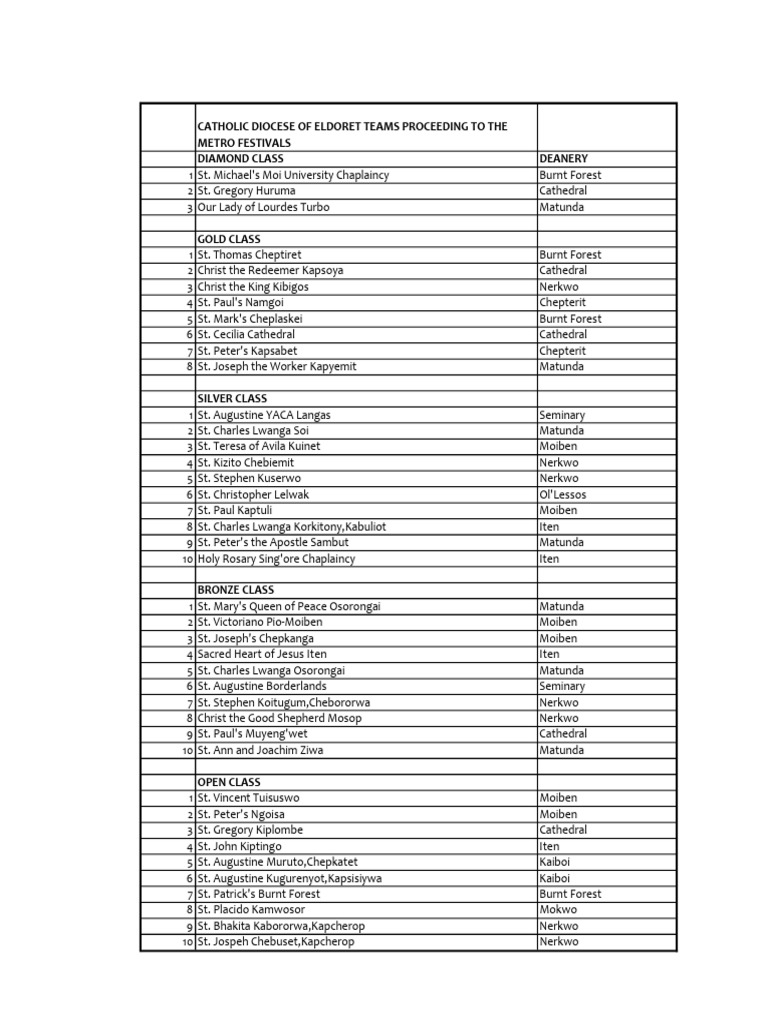 |  | CATHOLIC DIOCESE OF ELDORET TEAMS PROCEEDING TO THE METRO FESTIVALS |  |
|---|---|---|
|  | DIAMOND CLASS | DEANERY |
| 1 | St. Michael's Moi University Chaplaincy | Burnt Forest |
| 2 | St. Gregory Huruma | Cathedral |
| 3 | Our Lady of Lourdes Turbo | Matunda |
|  |  |  |
|  | GOLD CLASS |  |
| 1 | St. Thomas Cheptiret | Burnt Forest |
| 2 | Christ the Redeemer Kapsoya | Cathedral |
| 3 | Christ the King Kibigos | Nerkwo |
| 4 | St. Paul's Namgoi | Chepterit |
| 5 | St. Mark's Cheplaskei | Burnt Forest |
| 6 | St. Cecilia Cathedral | Cathedral |
| 7 | St. Peter's Kapsabet | Chepterit |
| 8 | St. Joseph the Worker Kapyemit | Matunda |
|  |  |  |
|  | SILVER CLASS |  |
| 1 | St. Augustine YACA Langas | Seminary |
| 2 | St. Charles Lwanga Soi | Matunda |
| 3 | St. Teresa of Avila Kuinet | Moiben |
| 4 | St. Kizito Chebiemit | Nerkwo |
| 5 | St. Stephen Kuserwo | Nerkwo |
| 6 | St. Christopher Lelwak | Ol'Lessos |
| 7 | St. Paul Kaptuli | Moiben |
| 8 | St. Charles Lwanga Korkitony,Kabuliot | Iten |
| 9 | St. Peter's the Apostle Sambut | Matunda |
| 10 | Holy Rosary Sing'ore Chaplaincy | Iten |
|  |  |  |
|  | BRONZE CLASS |  |
| 1 | St. Mary's Queen of Peace Osorongai | Matunda |
| 2 | St. Victoriano Pio-Moiben | Moiben |
| 3 | St. Joseph's Chepkanga | Moiben |
| 4 | Sacred Heart of Jesus Iten | Iten |
| 5 | St. Charles Lwanga Osorongai | Matunda |
| 6 | St. Augustine Borderlands | Seminary |
| 7 | St. Stephen Koitugum,Chebororwa | Nerkwo |
| 8 | Christ the Good Shepherd Mosop | Nerkwo |
| 9 | St. Paul's Muyeng'wet | Cathedral |
| 10 | St. Ann and Joachim Ziwa | Matunda |
|  |  |  |
|  | OPEN CLASS |  |
| 1 | St. Vincent Tuisuswo | Moiben |
| 2 | St. Peter's Ngoisa | Moiben |
| 3 | St. Gregory Kiplombe | Cathedral |
| 4 | St. John Kiptingo | Iten |
| 5 | St. Augustine Muruto,Chepkatet | Kaiboi |
| 6 | St. Augustine Kugurenyot,Kapsisiywa | Kaiboi |
| 7 | St. Patrick's Burnt Forest | Burnt Forest |
| 8 | St. Placido Kamwosor | Mokwo |
| 9 | St. Bhakita Kabororwa,Kapcherop | Nerkwo |
| 10 | St. Jospeh Chebuset,Kapcherop | Nerkwo |